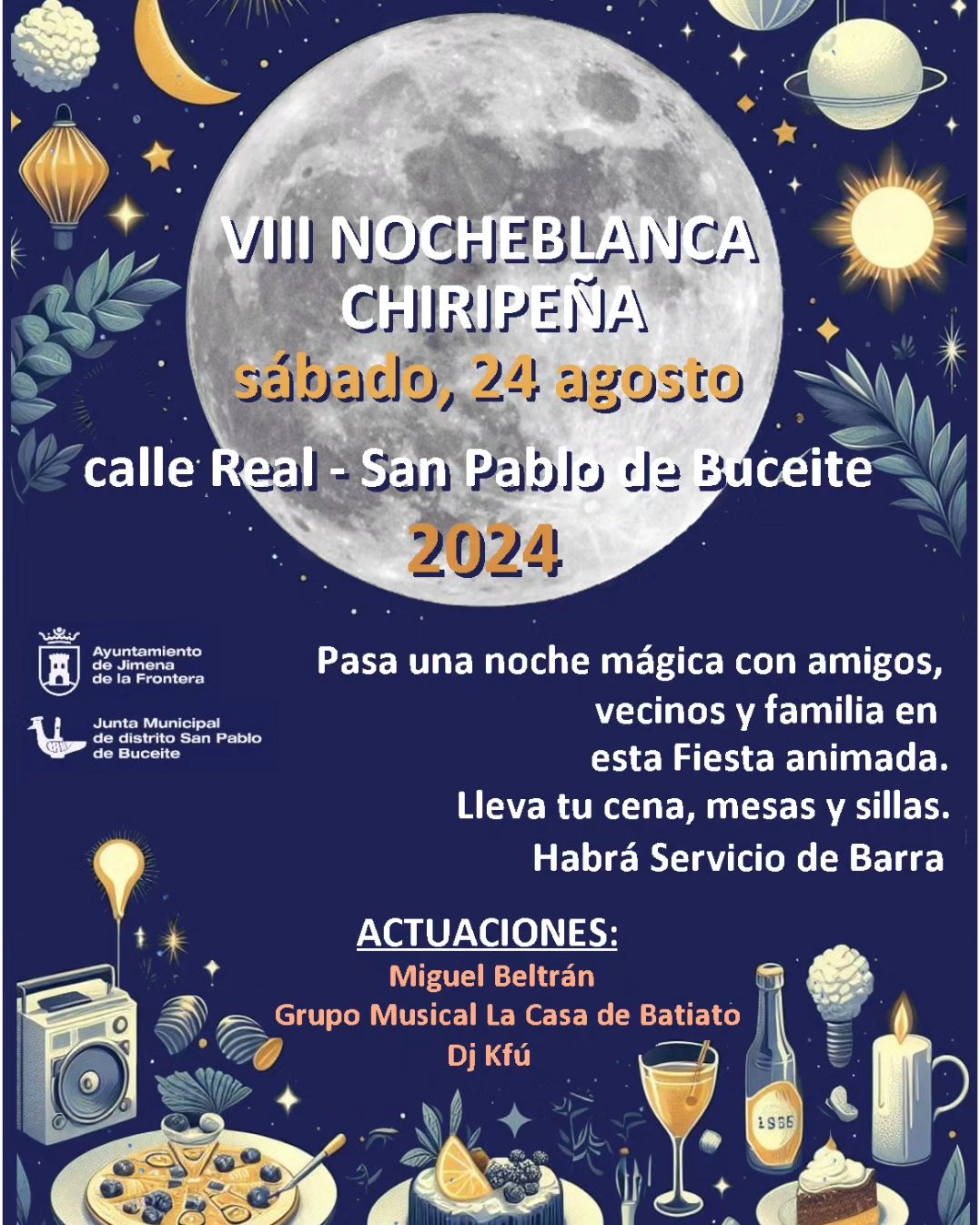 VIII NOCHEBLANCA CHIRIPEÑA

sábado, 24 agosto

calle Real - San Pablo de Buceite

2024

Ayuntamiento de Jimena de la Frontera

Junta Municipal de distrito San Pablo de Buceite

Pasa una noche mágica con amigos, vecinos y familia en esta Fiesta animada.

Lleva tu cena, mesas y sillas.

Habrá Servicio de Barra

ACTUACIONES:

Miguel Beltrán

Grupo Musical La Casa de Batiato

Dj Kfú

1886